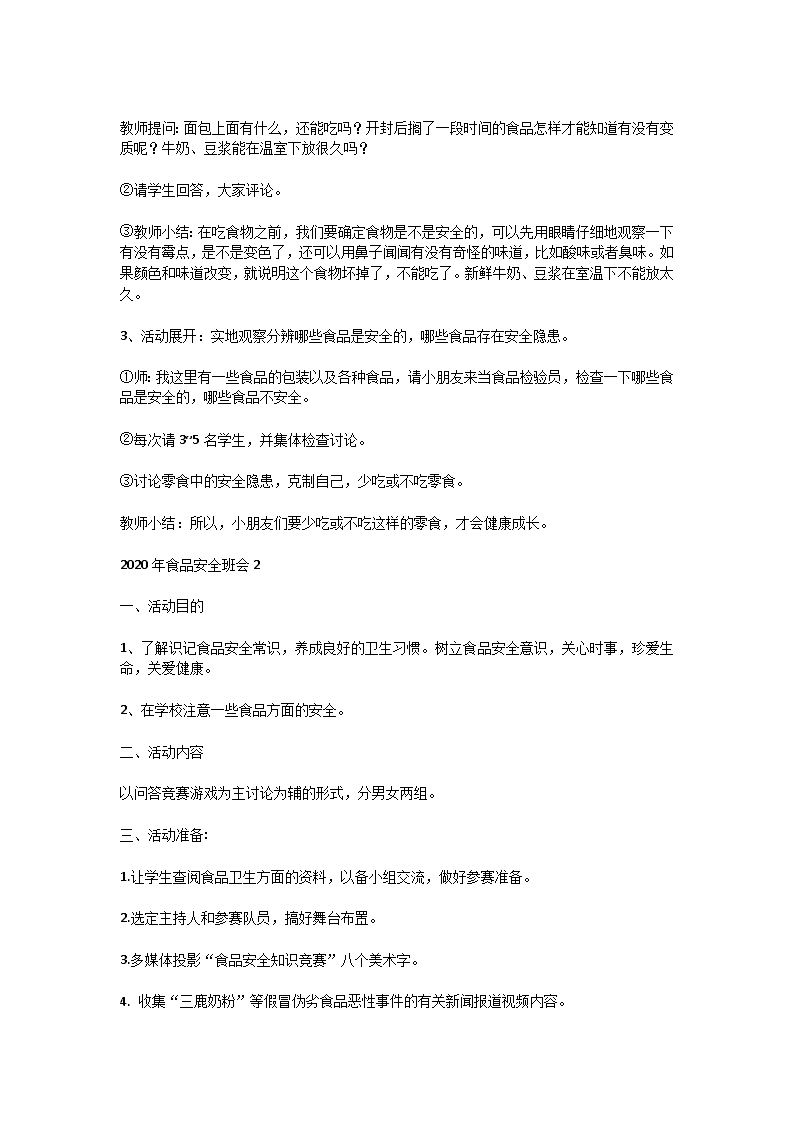 教师提问: 面包上面有什么，还能吃吗？开封后搁了一段时间的食品怎样才能知道有没有变质呢？牛奶、豆浆能在温室下放很久吗？

②请学生回答，大家评论。

③教师小结: 在吃食物之前，我们要确定食物是不是安全的，可以先用眼睛仔细地观察一下有没有霉点，是不是变色了，还可以用鼻子闻闻有没有奇怪的味道，比如酸味或者臭味。如果颜色和味道改变，就说明这个食物坏掉了，不能吃了。新鲜牛奶、豆浆在室温下不能放太久。

3、活动展开：实地观察分辨哪些食品是安全的，哪些食品存在安全隐患。

①师: 我这里有一些食品的包装以及各种食品，请小朋友来当食品检验员，检查一下哪些食品是安全的，哪些食品不安全。

②每次请 3~5 名学生，并集体检查讨论。

③讨论零食中的安全隐患，克制自己，少吃或不吃零食。

教师小结：所以，小朋友们要少吃或不吃这样的零食，才会健康成长。

2020 年食品安全班会 2

一、活动目的

1、了解识记食品安全常识，养成良好的卫生习惯。树立食品安全意识，关心时事，珍爱生命，关爱健康。

2、在学校注意一些食品方面的安全。

二、活动内容

以问答竞赛游戏为主讨论为辅的形式，分男女两组。

三、活动准备:

1.让学生查阅食品卫生方面的资料，以备小组交流，做好参赛准备。

2.选定主持人和参赛队员，搞好舞台布置。

3.多媒体投影“食品安全知识竞赛”八个美术字。

4. 收集“三鹿奶粉”等假冒伪劣食品恶性事件的有关新闻报道视频内容。